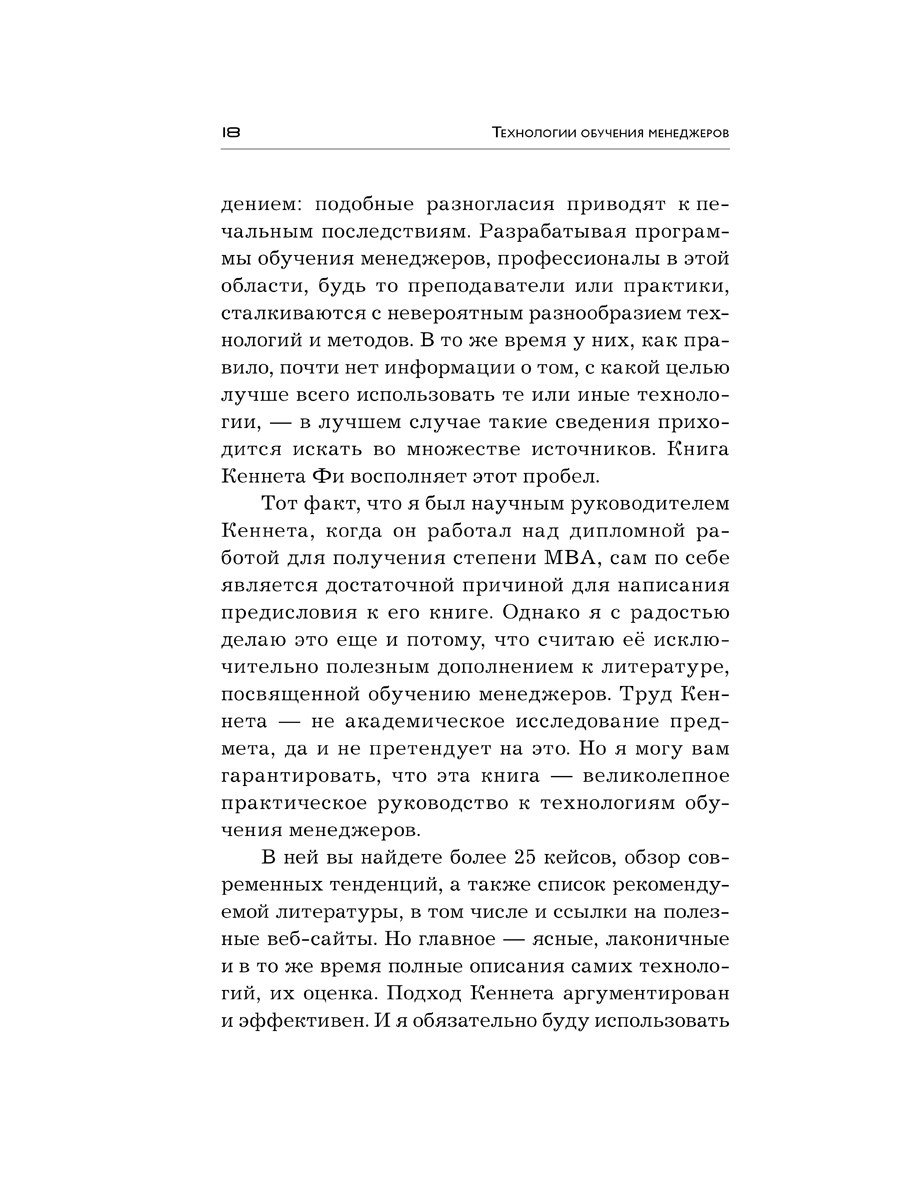 18

Технологии обучения менеджеров

дением: подобные разногласия приводят к печальным последствиям. Разрабатывая программы обучения менеджеров, профессионалы в этой области, будь то преподаватели или практики, сталкиваются с невероятным разнообразием технологий и методов. В то же время у них, как правило, почти нет информации о том, с какой целью лучше всего использовать те или иные технологии, — в лучшем случае такие сведения приходится искать во множестве источников. Книга Кеннета Фи восполняет этот пробел.

Тот факт, что я был научным руководителем Кеннета, когда он работал над дипломной работой для получения степени MBA, сам по себе является достаточной причиной для написания предисловия к его книге. Однако я с радостью делаю это еще и потому, что считаю её исключительно полезным дополнением к литературе, посвященной обучению менеджеров. Труд Кеннета — не академическое исследование предмета, да и не претендует на это. Но я могу вам гарантировать, что эта книга — великолепное практическое руководство к технологиям обучения менеджеров.

В ней вы найдете более 25 кейсов, обзор современных тенденций, а также список рекомендуемой литературы, в том числе и ссылки на полезные веб-сайты. Но главное — ясные, лаконичные и в то же время полные описания самих технологий, их оценка. Подход Кеннета аргументирован и эффективен. И я обязательно буду использовать